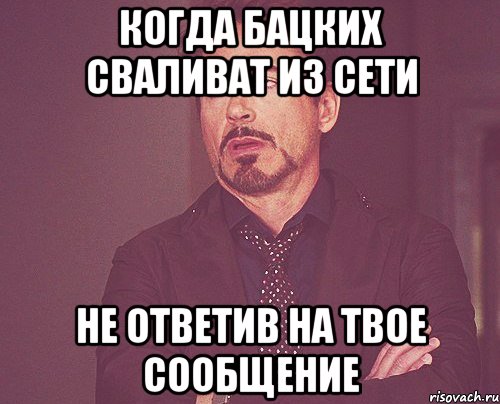 КОГДА БАЦКИХ СВАЛИВАТ ИЗ СЕТИ

НЕ ОТВЕТИВ НА ТВОЕ СООБЩЕНИЕ

risovach.ru